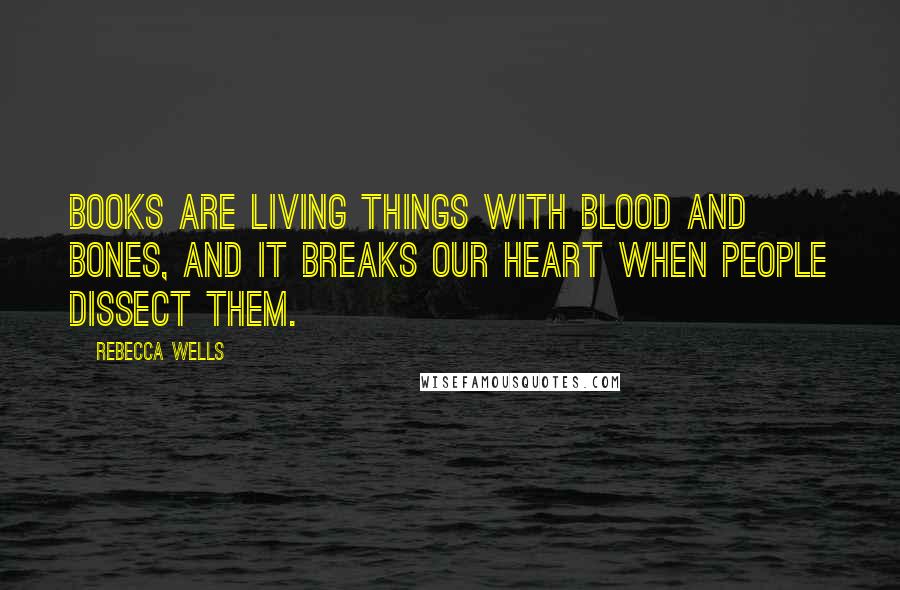 BOOKS ARE LIVING THINGS WITH BLOOD AND BONES, AND IT BREAKS OUR HEART WHEN PEOPLE DISSECT THEM.

REBECCA WELLS

WISEFAMOUSQUOTES.COM